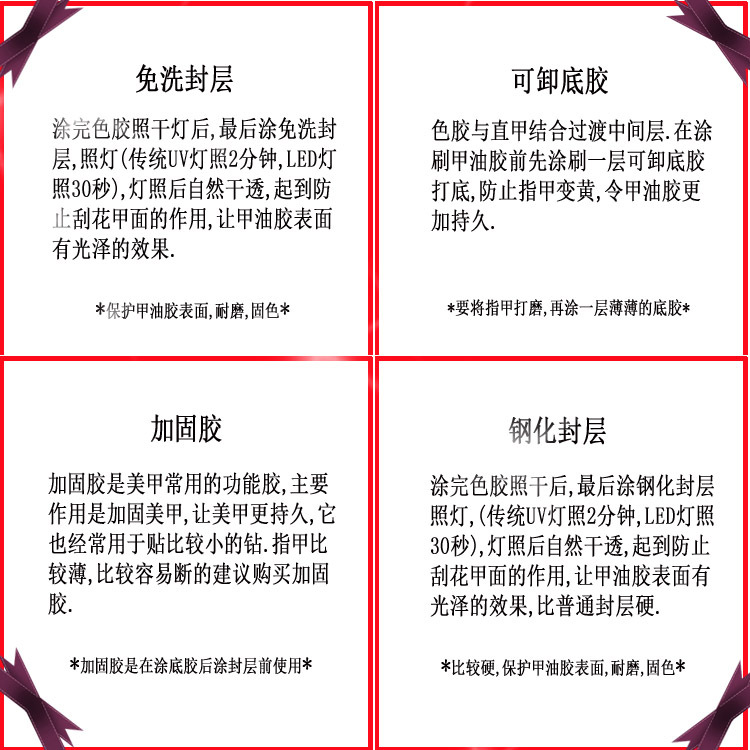 免洗封层

涂完色胶照干灯后,最后涂免洗封层,照灯(传统UV灯照2分钟,LED灯照30秒),灯照后自然干透,起到防止刮花甲面的作用,让甲油胶表面有光泽的效果.

*保护甲油胶表面,耐磨,固色*

可卸底胶

色胶与直甲结合过渡中间层.在涂刷甲油胶前先涂刷一层可卸底胶打底,防止指甲变黄,令甲油胶更加持久.

*要将指甲打磨,再涂一层薄薄的底胶*

加固胶

加固胶是美甲常用的功能胶,主要作用是加固美甲,让美甲更持久,它也经常用于贴比较小的钻.指甲比较薄,比较容易断的建议购买加固胶.

*加固胶是在涂底胶后涂封层前使用*

钢化封层

涂完色胶照干后,最后涂钢化封层照灯,(传统UV灯照2分钟,LED灯照30秒),灯照后自然干透,起到防止刮花甲面的作用,让甲油胶表面有光泽的效果,比普通封层硬.

*比较硬,保护甲油胶表面,耐磨,固色*